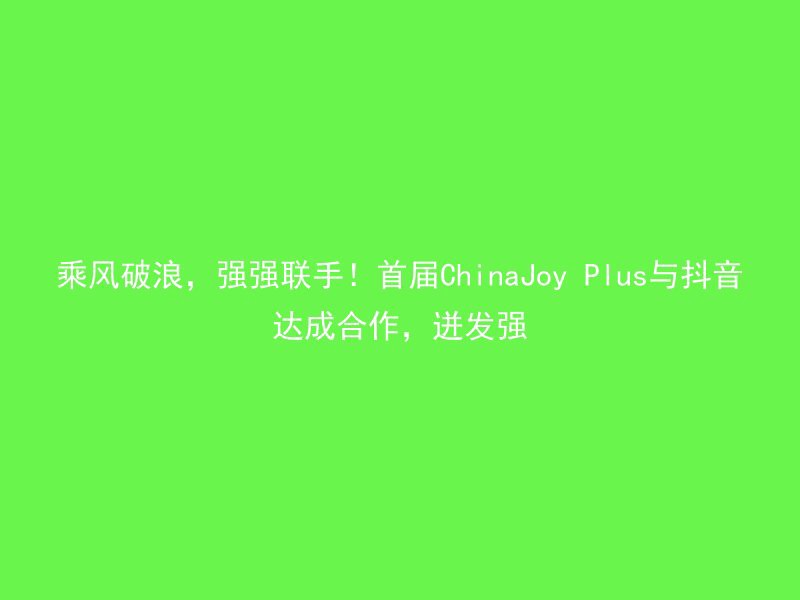 乘风破浪，强强联手！首届ChinaJoy Plus与抖音达成合作，迸发强